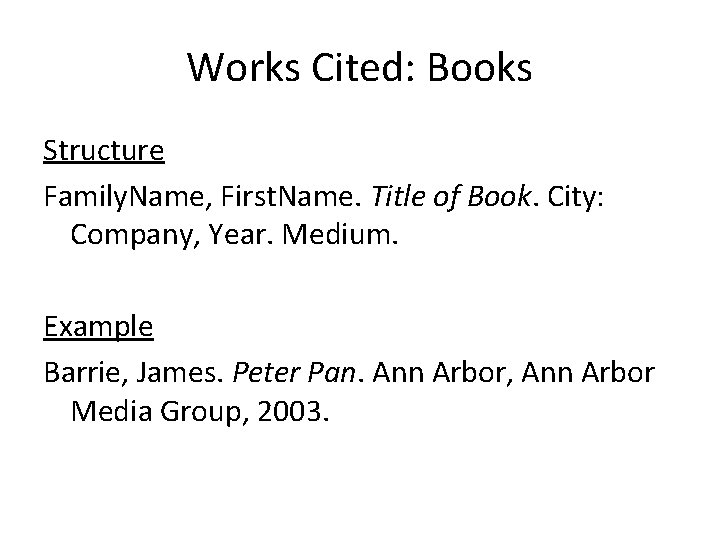 Works Cited: Books

Structure

FamilyName, FirstName. Title of Book. City: Company, Year. Medium.

Example

Barrie, James. Peter Pan. Ann Arbor, Ann Arbor Media Group, 2003.